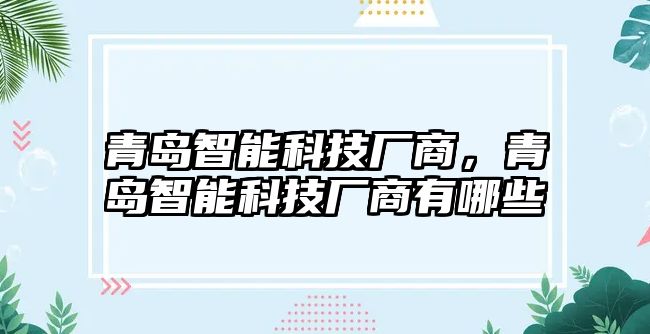 青岛智能科技厂商，青岛智能科技厂商有哪些